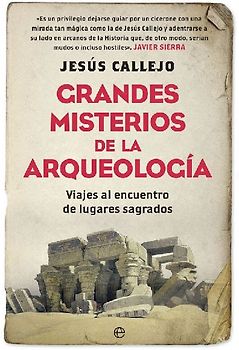 «Es un privilegio dejarse guiar por un cicerone con una mirada tan mágica como la de Jesús Callejo y adentrarse a su lado en arcanos de la Historia que, de otro modo, serían mudos o incluso hostiles». JAVIER SIERRA

JESÚS CALLEJO

GRANDES MISTERIOS DE LA ARQUEOLOGÍA

Viajes al encuentro de lugares sagrados

e